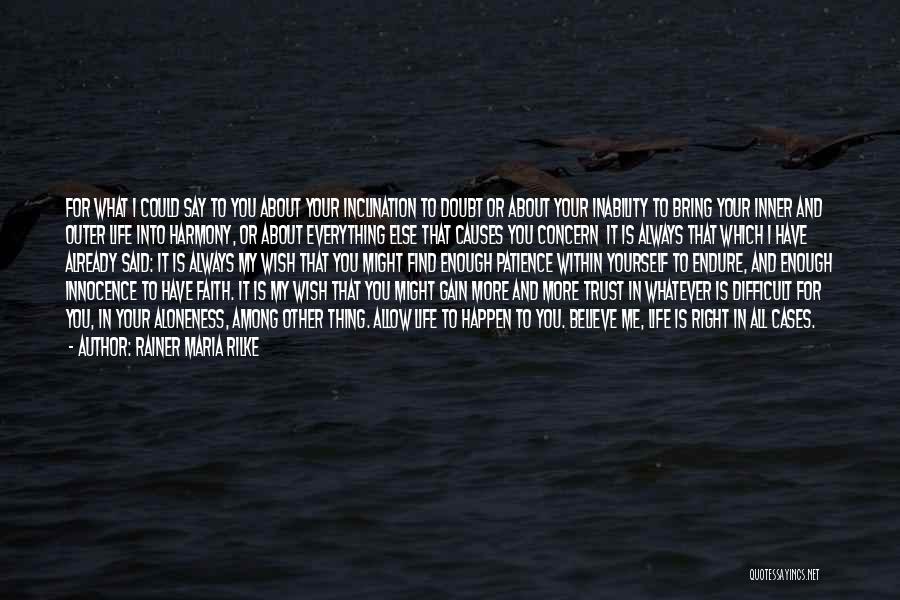 FOR WHAT I COULD SAY TO YOU ABOUT YOUR INCLINATION TO DOUBT OR ABOUT YOUR INABILITY TO BRING YOUR INNER AND OUTER LIFE INTO HARMONY, OR ABOUT EVERYTHING ELSE THAT CAUSES YOU CONCERN IT IS ALWAYS THAT WHICH I HAVE ALREADY SAID: IT IS ALWAYS MY WISH THAT YOU MIGHT FIND ENOUGH PATIENCE WITHIN YOURSELF TO ENDURE, AND ENOUGH INNOCENCE TO HAVE FAITH. IT IS MY WISH THAT YOU MIGHT GAIN MORE AND MORE TRUST IN WHATEVER IS DIFFICULT FOR YOU, IN YOUR ALONENESS, AMONG OTHER THING. ALLOW LIFE TO HAPPEN TO YOU. BELIEVE ME, LIFE IS RIGHT IN ALL CASES.
- AUTHOR: RAINER MARIA RILKE

QUOTESSAYINGS.NET